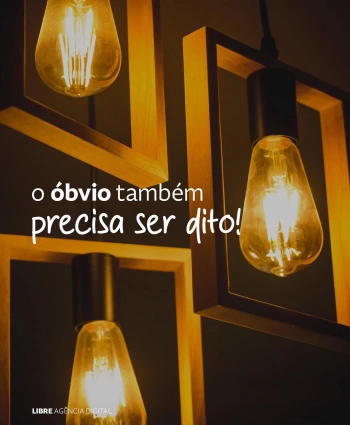 o óbvio também
precisa ser dito!

LIBRE AGÊNCIA DIGITAL